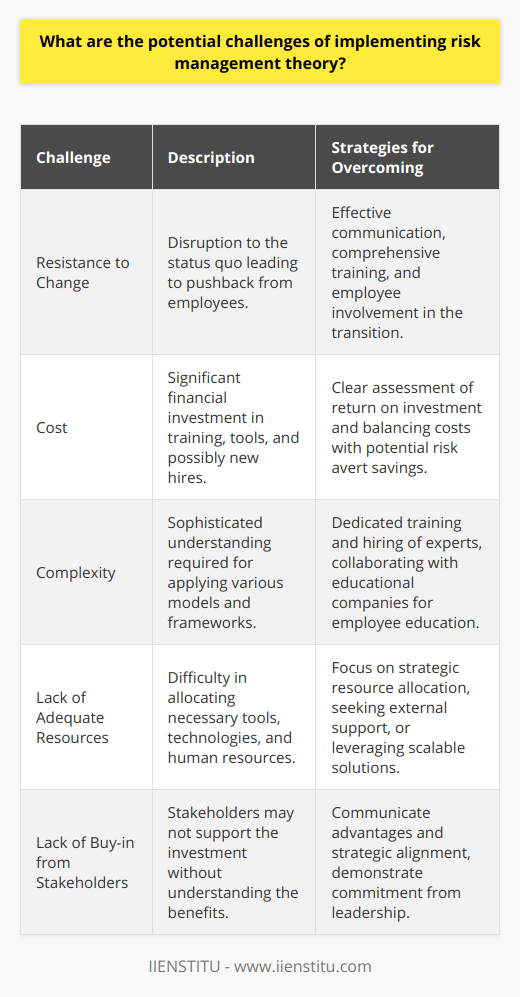 What are the potential challenges of implementing risk management theory?

| Challenge | Description | Strategies for Overcoming |
|---|---|---|
| Resistance to Change | Disruption to the status quo leading to pushback from employees. | Effective communication, comprehensive training, and employee involvement in the transition. |
| Cost | Significant financial investment in training, tools, and possibly new hires. | Clear assessment of return on investment and balancing costs with potential risk avert savings. |
| Complexity | Sophisticated understanding required for applying various models and frameworks. | Dedicated training and hiring of experts, collaborating with educational companies for employee education. |
| Lack of Adequate Resources | Difficulty in allocating necessary tools, technologies, and human resources. | Focus on strategic resource allocation, seeking external support, or leveraging scalable solutions. |
| Lack of Buy-in from Stakeholders | Stakeholders may not support the investment without understanding the benefits. | Communicate advantages and strategic alignment, demonstrate commitment from leadership. |

IIENSTITU - www.iienstitu.com